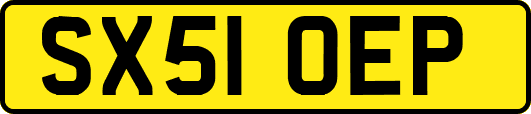 SX51 OEP